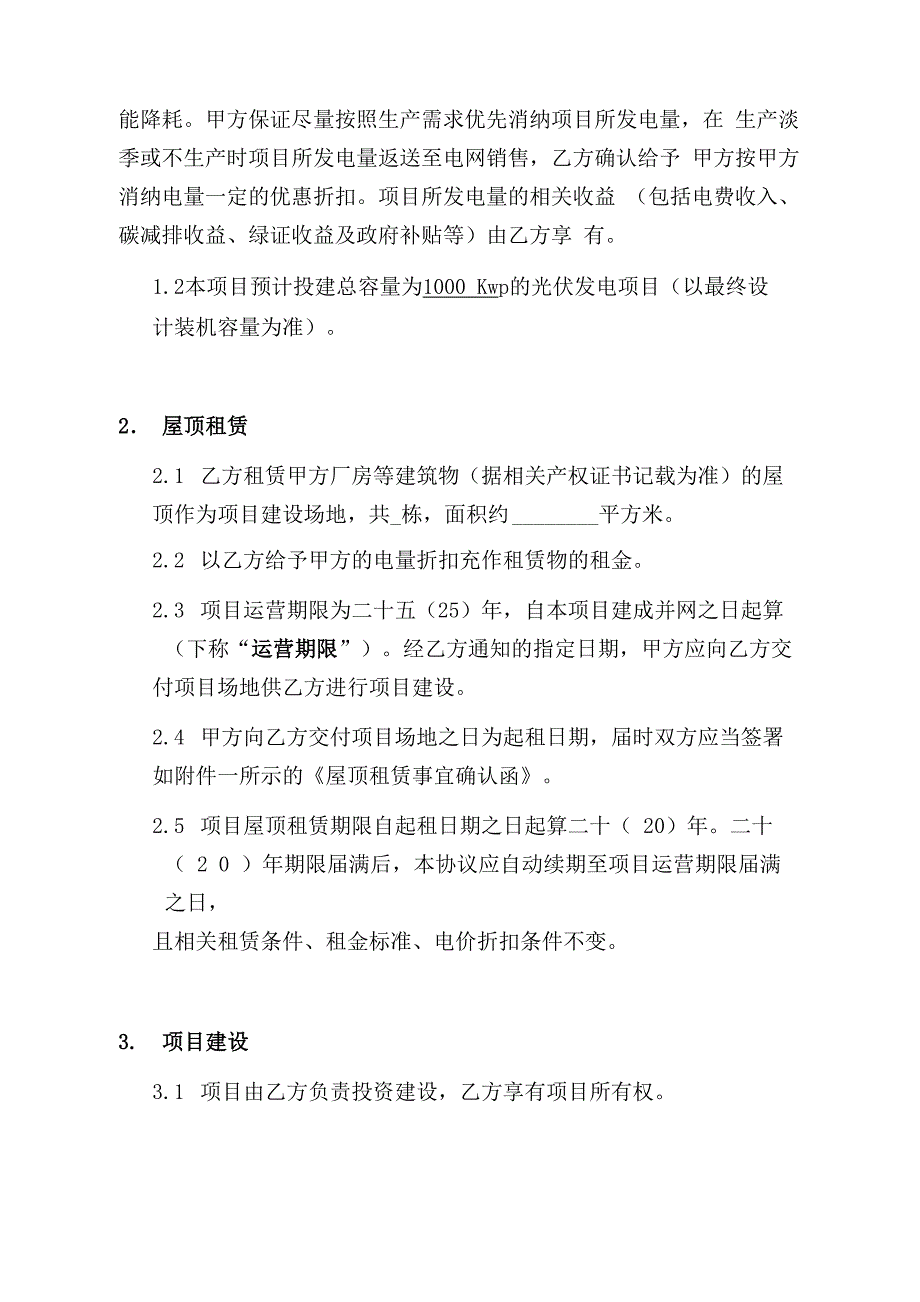 能降耗。甲方保证尽量按照生产需求优先消纳项目所发电量，在 生产淡季或不生产时项目所发电量返送至电网销售，乙方确认给予 甲方按甲方消纳电量一定的优惠折扣。项目所发电量的相关收益 （包括电费收入、碳减排收益、绿证收益及政府补贴等）由乙方享 有。

1.2本项目预计投建总容量为1000 Kwp的光伏发电项目（以最终设计装机容量为准）。

2. 屋顶租赁

2.1 乙方租赁甲方厂房等建筑物（据相关产权证书记载为准）的屋顶作为项目建设场地，共_栋，面积约________平方米。

2.2 以乙方给予甲方的电量折扣充作租赁物的租金。

2.3 项目运营期限为二十五（25）年，自本项目建成并网之日起算（下称“运营期限”）。经乙方通知的指定日期，甲方应向乙方交付项目场地供乙方进行项目建设。

2.4 甲方向乙方交付项目场地之日为起租日期，届时双方应当签署如附件一所示的《屋顶租赁事宜确认函》。

2.5 项目屋顶租赁期限自起租日期之日起算二十（ 20）年。二十（ 2 0 ）年期限届满后，本协议应自动续期至项目运营期限届满之日，
且相关租赁条件、租金标准、电价折扣条件不变。

3. 项目建设

3.1 项目由乙方负责投资建设，乙方享有项目所有权。